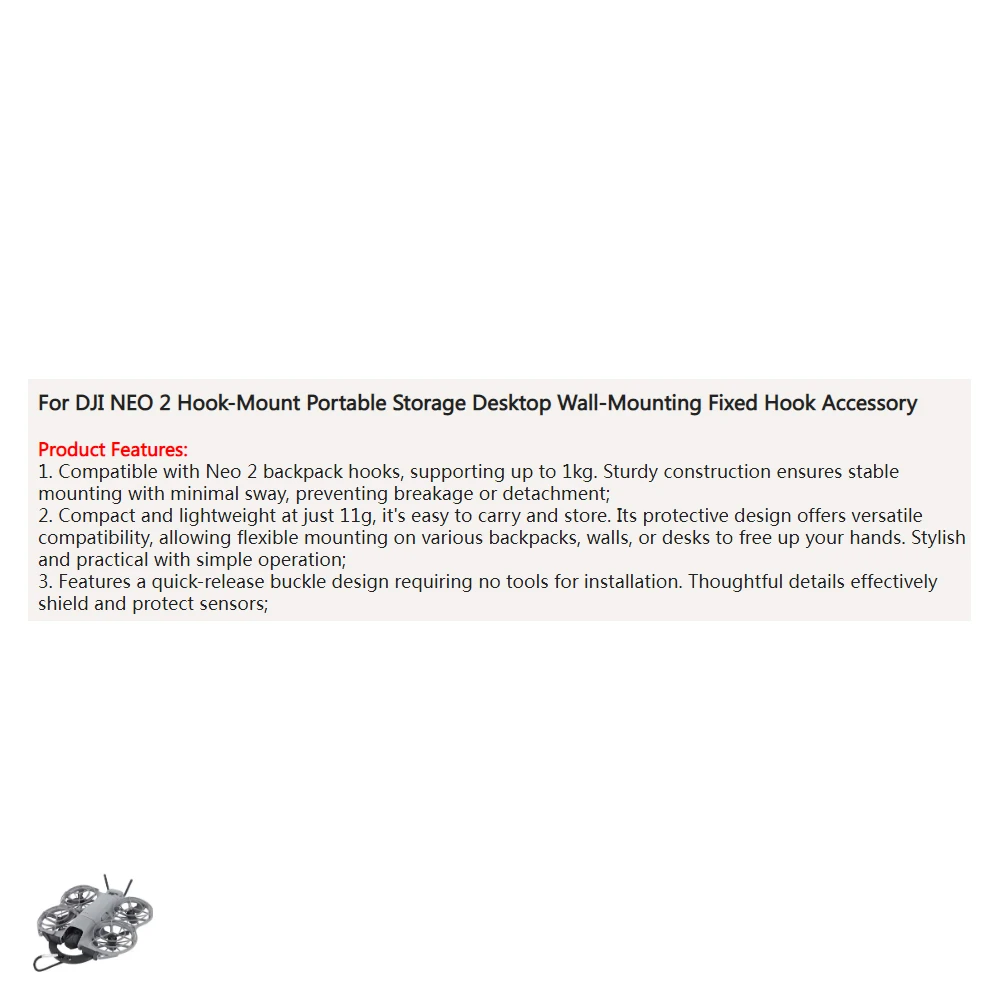 For DJI NEO 2 Hook-Mount Portable Storage Desktop Wall-Mounting Fixed Hook Accessory

Product Features:
1. Compatible with Neo 2 backpack hooks, supporting up to 1kg. Sturdy construction ensures stable mounting with minimal sway, preventing breakage or detachment;
2. Compact and lightweight at just 11g, it's easy to carry and store. Its protective design offers versatile compatibility, allowing flexible mounting on various backpacks, walls, or desks to free up your hands. Stylish and practical with simple operation;
3. Features a quick-release buckle design requiring no tools for installation. Thoughtful details effectively shield and protect sensors;